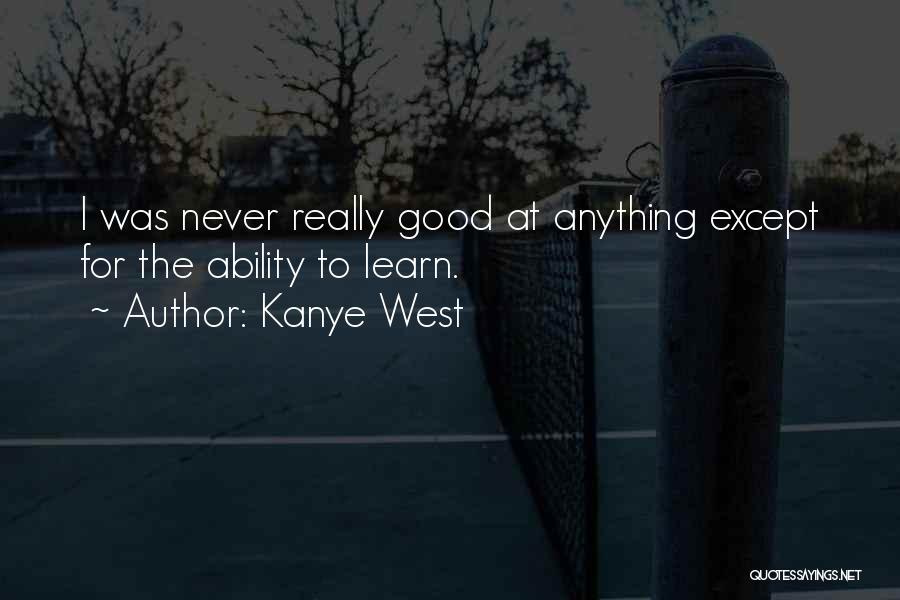 I was never really good at anything except for the ability to learn.
~ Author: Kanye West

QUOTESSAYINGS.NET